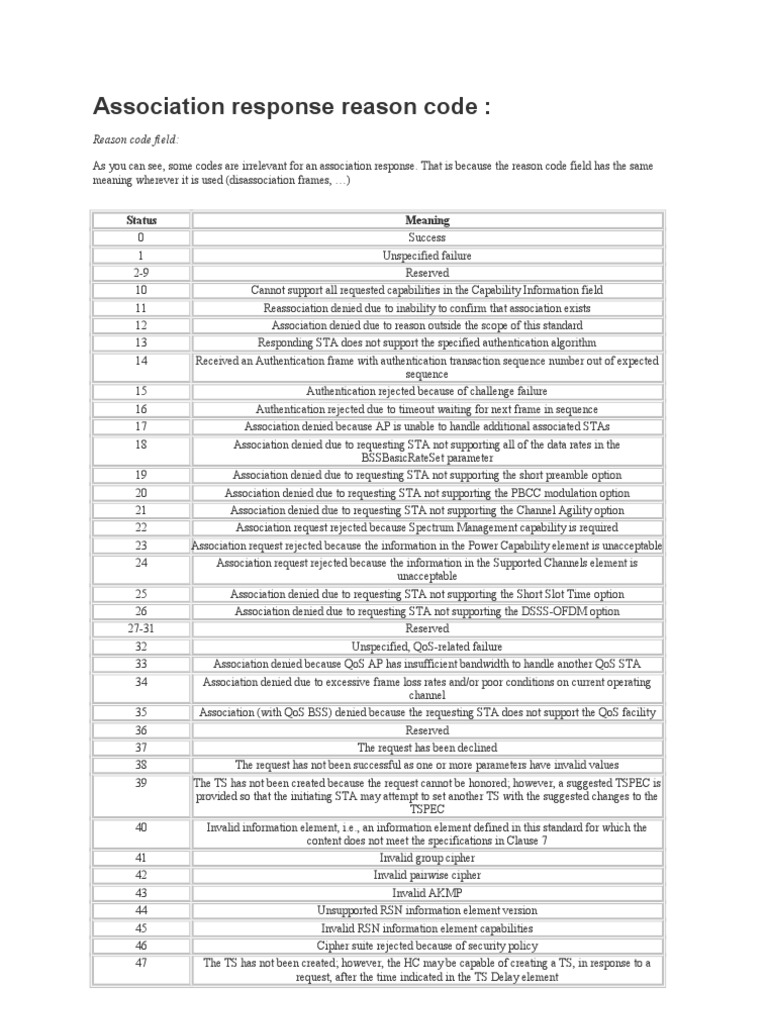 Association response reason code :

Reason code field:

As you can see, some codes are irrelevant for an association response. That is because the reason code field has the same meaning wherever it is used (disassociation frames, …)

| Status | Meaning |
|---|---|
| 0 | Success |
| 1 | Unspecified failure |
| 2-9 | Reserved |
| 10 | Cannot support all requested capabilities in the Capability Information field |
| 11 | Reassociation denied due to inability to confirm that association exists |
| 12 | Association denied due to reason outside the scope of this standard |
| 13 | Responding STA does not support the specified authentication algorithm |
| 14 | Received an Authentication frame with authentication transaction sequence number out of expected sequence |
| 15 | Authentication rejected because of challenge failure |
| 16 | Authentication rejected due to timeout waiting for next frame in sequence |
| 17 | Association denied because AP is unable to handle additional associated STAs |
| 18 | Association denied due to requesting STA not supporting all of the data rates in the BSSBasicRateSet parameter |
| 19 | Association denied due to requesting STA not supporting the short preamble option |
| 20 | Association denied due to requesting STA not supporting the PBCC modulation option |
| 21 | Association denied due to requesting STA not supporting the Channel Agility option |
| 22 | Association request rejected because Spectrum Management capability is required |
| 23 | Association request rejected because the information in the Power Capability element is unacceptable |
| 24 | Association request rejected because the information in the Supported Channels element is unacceptable |
| 25 | Association denied due to requesting STA not supporting the Short Slot Time option |
| 26 | Association denied due to requesting STA not supporting the DSSS-OFDM option |
| 27-31 | Reserved |
| 32 | Unspecified, QoS-related failure |
| 33 | Association denied because QoS AP has insufficient bandwidth to handle another QoS STA |
| 34 | Association denied due to excessive frame loss rates and/or poor conditions on current operating channel |
| 35 | Association (with QoS BSS) denied because the requesting STA does not support the QoS facility |
| 36 | Reserved |
| 37 | The request has been declined |
| 38 | The request has not been successful as one or more parameters have invalid values |
| 39 | The TS has not been created because the request cannot be honored; however, a suggested TSPEC is provided so that the initiating STA may attempt to set another TS with the suggested changes to the TSPEC |
| 40 | Invalid information element, i.e., an information element defined in this standard for which the content does not meet the specifications in Clause 7 |
| 41 | Invalid group cipher |
| 42 | Invalid pairwise cipher |
| 43 | Invalid AKMP |
| 44 | Unsupported RSN information element version |
| 45 | Invalid RSN information element capabilities |
| 46 | Cipher suite rejected because of security policy |
| 47 | The TS has not been created; however, the HC may be capable of creating a TS, in response to a request, after the time indicated in the TS Delay element |